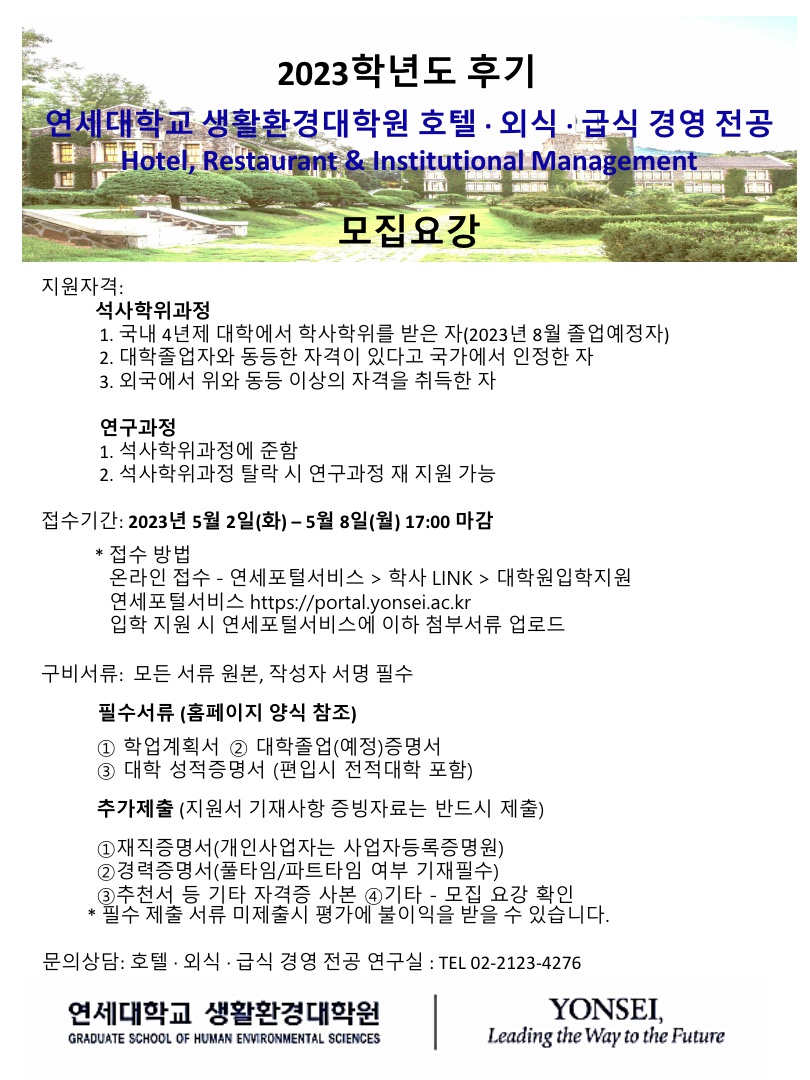 2023학년도 후기

연세대학교 생활환경대학원 호텔 · 외식 · 급식 경영 전공

Hotel, Restaurant & Institutional Management

모집요강

지원자격:

석사학위과정

1. 국내 4년제 대학에서 학사학위를 받은 자(2023년 8월 졸업예정자)
2. 대학졸업자와 동등한 자격이 있다고 국가에서 인정한 자
3. 외국에서 위와 동등 이상의 자격을 취득한 자

연구과정

1. 석사학위과정에 준함
2. 석사학위과정 탈락 시 연구과정 재 지원 가능

접수기간: 2023년 5월 2일(화) – 5월 8일(월) 17:00 마감

* 접수 방법
온라인 접수 - 연세포털서비스 > 학사 LINK > 대학원입학지원
연세포털서비스 https://portal.yonsei.ac.kr
입학 지원 시 연세포털서비스에 이하 첨부서류 업로드

구비서류: 모든 서류 원본, 작성자 서명 필수

필수서류 (홈페이지 양식 참조)

① 학업계획서 ② 대학졸업(예정)증명서
③ 대학 성적증명서 (편입시 전적대학 포함)

추가제출 (지원서 기재사항 증빙자료는 반드시 제출)

①재직증명서(개인사업자는 사업자등록증명원)
②경력증명서(풀타임/파트타임 여부 기재필수)
③추천서 등 기타 자격증 사본 ④기타 - 모집 요강 확인
* 필수 제출 서류 미제출시 평가에 불이익을 받을 수 있습니다.

문의상담: 호텔 · 외식 · 급식 경영 전공 연구실 : TEL 02-2123-4276

연세대학교 생활환경대학원
GRADUATE SCHOOL OF HUMAN ENVIRONMENTAL SCIENCES

YONSEI,
Leading the Way to the Future